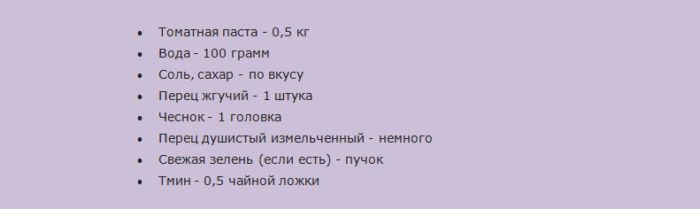 - Томатная паста - 0,5 кг
- Вода - 100 грамм
- Соль, сахар - по вкусу
- Перец жгучий - 1 штука
- Чеснок - 1 головка
- Перец душистый измельченный - немного
- Свежая зелень (если есть) - пучок
- Тмин - 0,5 чайной ложки